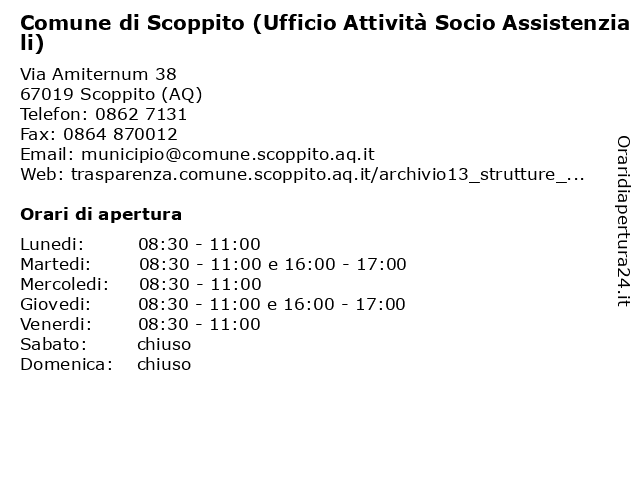 Comune di Scoppito (Ufficio Attività Socio Assistenziali)

Via Amiternum 38
67019 Scoppito (AQ)
Telefon: 0862 7131
Fax: 0864 870012
Email: municipio@comune.scoppito.aq.it
Web: trasparenza.comune.scoppito.aq.it/archivio13_strutture_...

Orari di apertura

| | |
|---|---|
| Lunedi: | 08:30 - 11:00 |
| Martedi: | 08:30 - 11:00 e 16:00 - 17:00 |
| Mercoledi: | 08:30 - 11:00 |
| Giovedi: | 08:30 - 11:00 e 16:00 - 17:00 |
| Venerdi: | 08:30 - 11:00 |
| Sabato: | chiuso |
| Domenica: | chiuso |

Oraridiapertura24.it